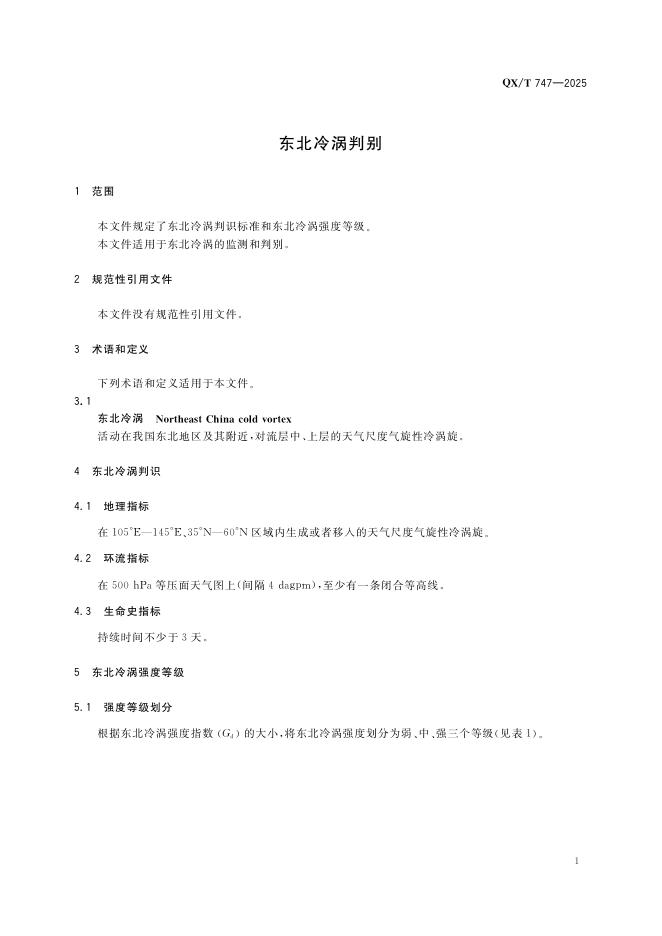 QX/T 747—2025

东北冷涡判别

1 范围

本文件规定了东北冷涡判识标准和东北冷涡强度等级。
本文件适用于东北冷涡的监测和判别。

2 规范性引用文件

本文件没有规范性引用文件。

3 术语和定义

下列术语和定义适用于本文件。

3.1
东北冷涡 Northeast China cold vortex
活动在我国东北地区及其附近，对流层中、上层的天气尺度气旋性冷涡旋。

4 东北冷涡判识

4.1 地理指标

在 105°E—145°E、35°N—60°N 区域内生成或者移入的天气尺度气旋性冷涡旋。

4.2 环流指标

在 500 hPa 等压面天气图上(间隔 4 dagpm)，至少有一条闭合等高线。

4.3 生命史指标

持续时间不少于 3 天。

5 东北冷涡强度等级

5.1 强度等级划分

根据东北冷涡强度指数 ($G_I$) 的大小，将东北冷涡强度划分为弱、中、强三个等级(见表 1)。

1